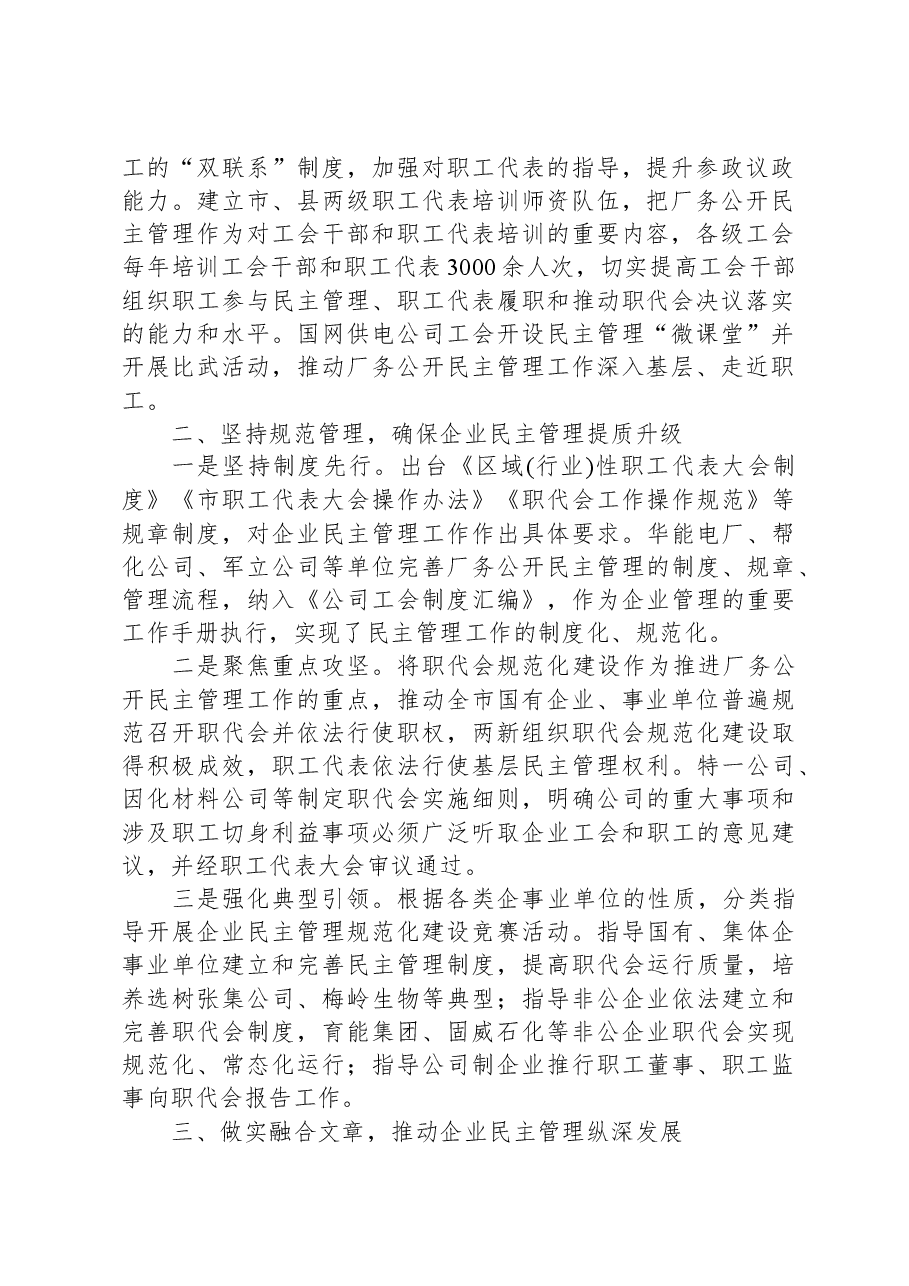 工的“双联系”制度，加强对职工代表的指导，提升参政议政能力。建立市、县两级职工代表培训师资队伍，把厂务公开民主管理作为对工会干部和职工代表培训的重要内容，各级工会每年培训工会干部和职工代表3000余人次，切实提高工会干部组织职工参与民主管理、职工代表履职和推动职代会决议落实的能力和水平。国网供电公司工会开设民主管理“微课堂”并开展比武活动，推动厂务公开民主管理工作深入基层、走近职工。

二、坚持规范管理，确保企业民主管理提质升级

一是坚持制度先行。出台《区域(行业)性职工代表大会制度》《市职工代表大会操作办法》《职代会工作操作规范》等规章制度，对企业民主管理工作作出具体要求。华能电厂、帮化公司、军立公司等单位完善厂务公开民主管理的制度、规章、管理流程，纳入《公司工会制度汇编》，作为企业管理的重要工作手册执行，实现了民主管理工作的制度化、规范化。

二是聚焦重点攻坚。将职代会规范化建设作为推进厂务公开民主管理工作的重点，推动全市国有企业、事业单位普遍规范召开职代会并依法行使职权，两新组织职代会规范化建设取得积极成效，职工代表依法行使基层民主管理权利。特一公司、因化材料公司等制定职代会实施细则，明确公司的重大事项和涉及职工切身利益事项必须广泛听取企业工会和职工的意见建议，并经职工代表大会审议通过。

三是强化典型引领。根据各类企事业单位的性质，分类指导开展企业民主管理规范化建设竞赛活动。指导国有、集体企事业单位建立和完善民主管理制度，提高职代会运行质量，培养选树张集公司、梅岭生物等典型；指导非公企业依法建立和完善职代会制度，育能集团、固威石化等非公企业职代会实现规范化、常态化运行；指导公司制企业推行职工董事、职工监事向职代会报告工作。

三、做实融合文章，推动企业民主管理纵深发展